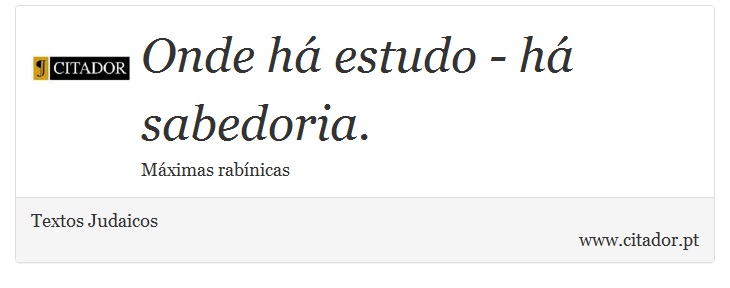 CITADOR

Onde há estudo - há sabedoria.

Máximas rabínicas

Textos Judaicos

www.citador.pt